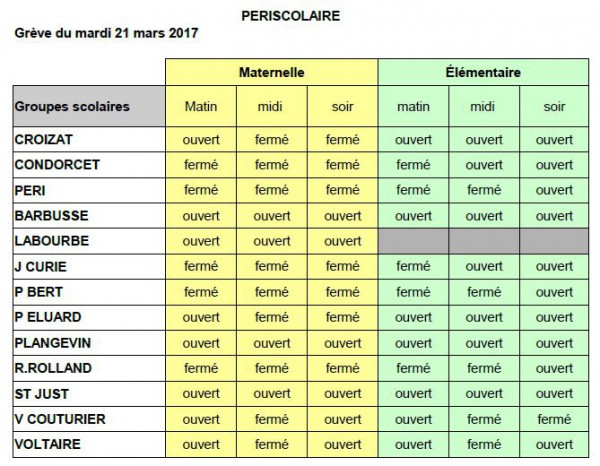 PERISCOLAIRE

Grève du mardi 21 mars 2017

| | Maternelle | | | Élémentaire | | |
|---|---|---|---|---|---|---|
| Groupes scolaires | Matin | midi | soir | matin | midi | soir |
| CROIZAT | ouvert | fermé | fermé | ouvert | ouvert | ouvert |
| CONDORCET | fermé | fermé | fermé | fermé | ouvert | ouvert |
| PERI | fermé | fermé | fermé | fermé | fermé | ouvert |
| BARBUSSE | ouvert | ouvert | ouvert | ouvert | ouvert | ouvert |
| LABOURBE | ouvert | ouvert | ouvert | | | |
| J CURIE | fermé | fermé | fermé | fermé | ouvert | ouvert |
| P BERT | fermé | fermé | fermé | fermé | fermé | ouvert |
| P ELUARD | ouvert | fermé | fermé | ouvert | ouvert | ouvert |
| PLANGEVIN | ouvert | ouvert | ouvert | ouvert | ouvert | ouvert |
| R.ROLLAND | fermé | fermé | fermé | fermé | fermé | ouvert |
| ST JUST | ouvert | ouvert | ouvert | ouvert | ouvert | ouvert |
| V COUTURIER | ouvert | fermé | ouvert | ouvert | fermé | fermé |
| VOLTAIRE | ouvert | fermé | ouvert | ouvert | fermé | ouvert |